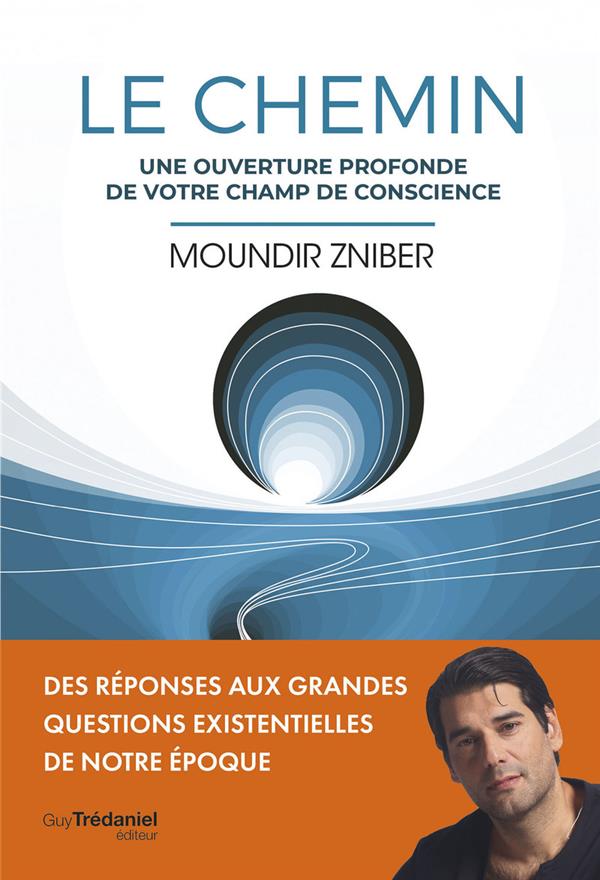 LE CHEMIN

UNE OUVERTURE PROFONDE DE VOTRE CHAMP DE CONSCIENCE

MOUNDIR ZNIBER

DES RÉPONSES AUX GRANDES QUESTIONS EXISTENTIELLES DE NOTRE ÉPOQUE

Guy Trédaniel éditeur